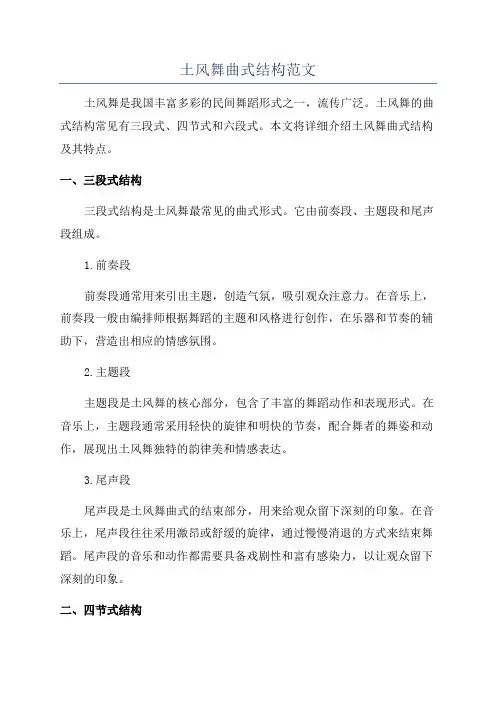 土风舞曲式结构范文

土风舞是我国丰富多彩的民间舞蹈形式之一，流传广泛。土风舞的曲式结构常见有三段式、四节式和六段式。本文将详细介绍土风舞曲式结构及其特点。

一、三段式结构

三段式结构是土风舞最常见的曲式形式。它由前奏段、主题段和尾声段组成。

1.前奏段

前奏段通常用来引出主题，创造气氛，吸引观众注意力。在音乐上，前奏段一般由编排师根据舞蹈的主题和风格进行创作，在乐器和节奏的辅助下，营造出相应的情感氛围。

2.主题段

主题段是土风舞的核心部分，包含了丰富的舞蹈动作和表现形式。在音乐上，主题段通常采用轻快的旋律和明快的节奏，配合舞者的舞姿和动作，展现出土风舞独特的韵律美和情感表达。

3.尾声段

尾声段是土风舞曲式的结束部分，用来给观众留下深刻的印象。在音乐上，尾声段往往采用激昂或舒缓的旋律，通过慢慢消退的方式来结束舞蹈。尾声段的音乐和动作都需要具备戏剧性和富有感染力，以让观众留下深刻的印象。

二、四节式结构